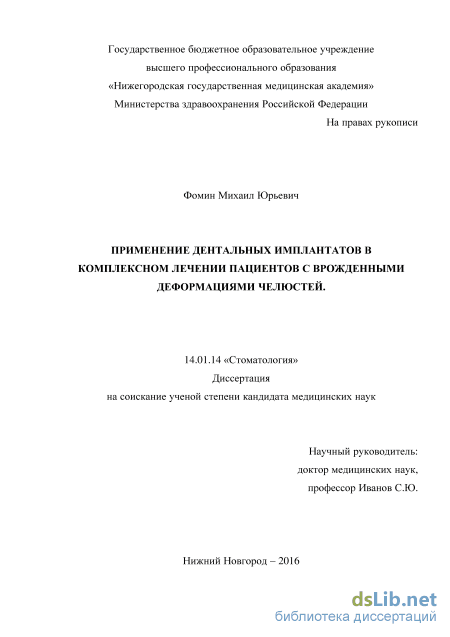 Государственное бюджетное образовательное учреждение
высшего профессионального образования
«Нижегородская государственная медицинская академия»
Министерства здравоохранения Российской Федерации

На правах рукописи

Фомин Михаил Юрьевич

ПРИМЕНЕНИЕ ДЕНТАЛЬНЫХ ИМПЛАНТАТОВ В КОМПЛЕКСНОМ ЛЕЧЕНИИ ПАЦИЕНТОВ С ВРОЖДЕННЫМИ ДЕФОРМАЦИЯМИ ЧЕЛЮСТЕЙ.

14.01.14 «Стоматология»
Диссертация
на соискание ученой степени кандидата медицинских наук

Научный руководитель:
доктор медицинских наук,
профессор Иванов С.Ю.

Нижний Новгород – 2016

dsLib.net
библиотека диссертаций